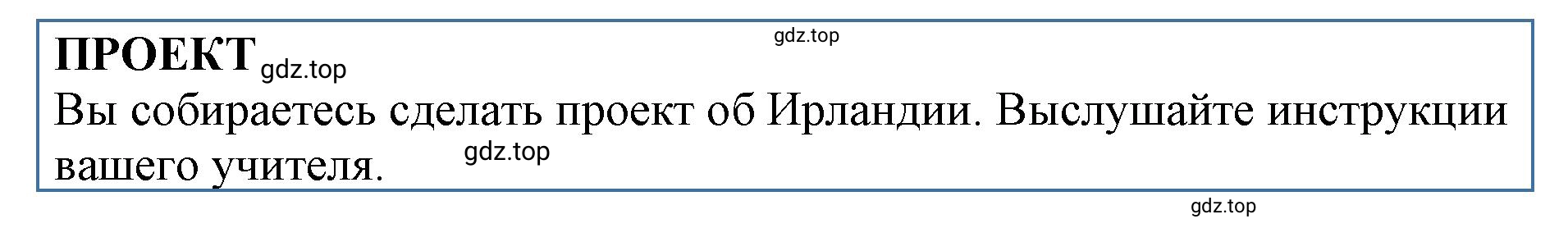 ПРОЕКТ gdz.top gdz.top
Вы собираетесь сделать проект об Ирландии. Выслушайте инструкции вашего учителя. gdz.top

gdz.top